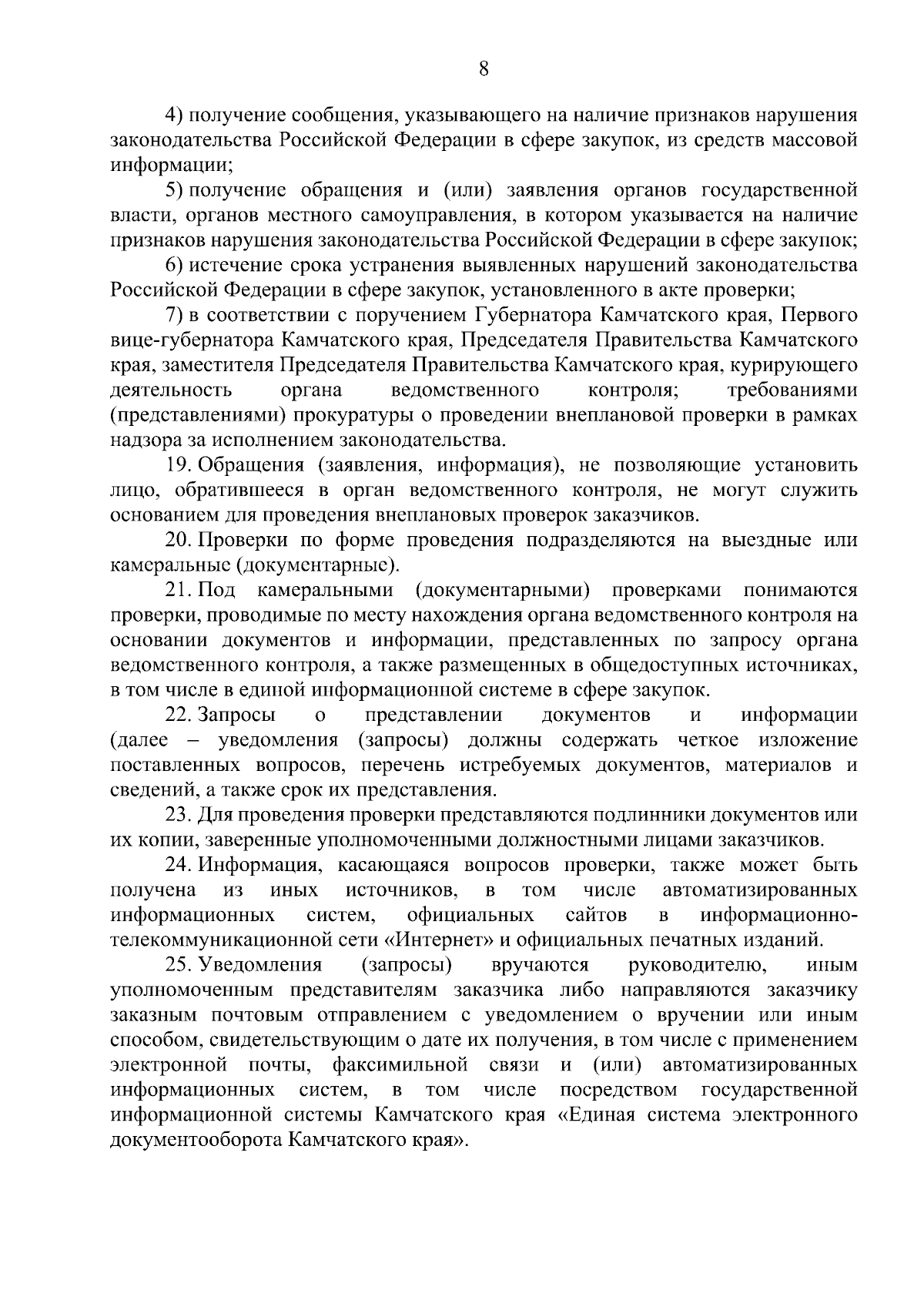 8

4) получение сообщения, указывающего на наличие признаков нарушения законодательства Российской Федерации в сфере закупок, из средств массовой информации;

5) получение обращения и (или) заявления органов государственной власти, органов местного самоуправления, в котором указывается на наличие признаков нарушения законодательства Российской Федерации в сфере закупок;

6) истечение срока устранения выявленных нарушений законодательства Российской Федерации в сфере закупок, установленного в акте проверки;

7) в соответствии с поручением Губернатора Камчатского края, Первого вице-губернатора Камчатского края, Председателя Правительства Камчатского края, заместителя Председателя Правительства Камчатского края, курирующего деятельность органа ведомственного контроля; требованиями (представлениями) прокуратуры о проведении внеплановой проверки в рамках надзора за исполнением законодательства.

19. Обращения (заявления, информация), не позволяющие установить лицо, обратившееся в орган ведомственного контроля, не могут служить основанием для проведения внеплановых проверок заказчиков.

20. Проверки по форме проведения подразделяются на выездные или камеральные (документарные).

21. Под камеральными (документарными) проверками понимаются проверки, проводимые по месту нахождения органа ведомственного контроля на основании документов и информации, представленных по запросу органа ведомственного контроля, а также размещенных в общедоступных источниках, в том числе в единой информационной системе в сфере закупок.

22. Запросы о представлении документов и информации (далее – уведомления (запросы) должны содержать четкое изложение поставленных вопросов, перечень истребуемых документов, материалов и сведений, а также срок их представления.

23. Для проведения проверки представляются подлинники документов или их копии, заверенные уполномоченными должностными лицами заказчиков.

24. Информация, касающаяся вопросов проверки, также может быть получена из иных источников, в том числе автоматизированных информационных систем, официальных сайтов в информационно-телекоммуникационной сети «Интернет» и официальных печатных изданий.

25. Уведомления (запросы) вручаются руководителю, иным уполномоченным представителям заказчика либо направляются заказчику заказным почтовым отправлением с уведомлением о вручении или иным способом, свидетельствующим о дате их получения, в том числе с применением электронной почты, факсимильной связи и (или) автоматизированных информационных систем, в том числе посредством государственной информационной системы Камчатского края «Единая система электронного документооборота Камчатского края».